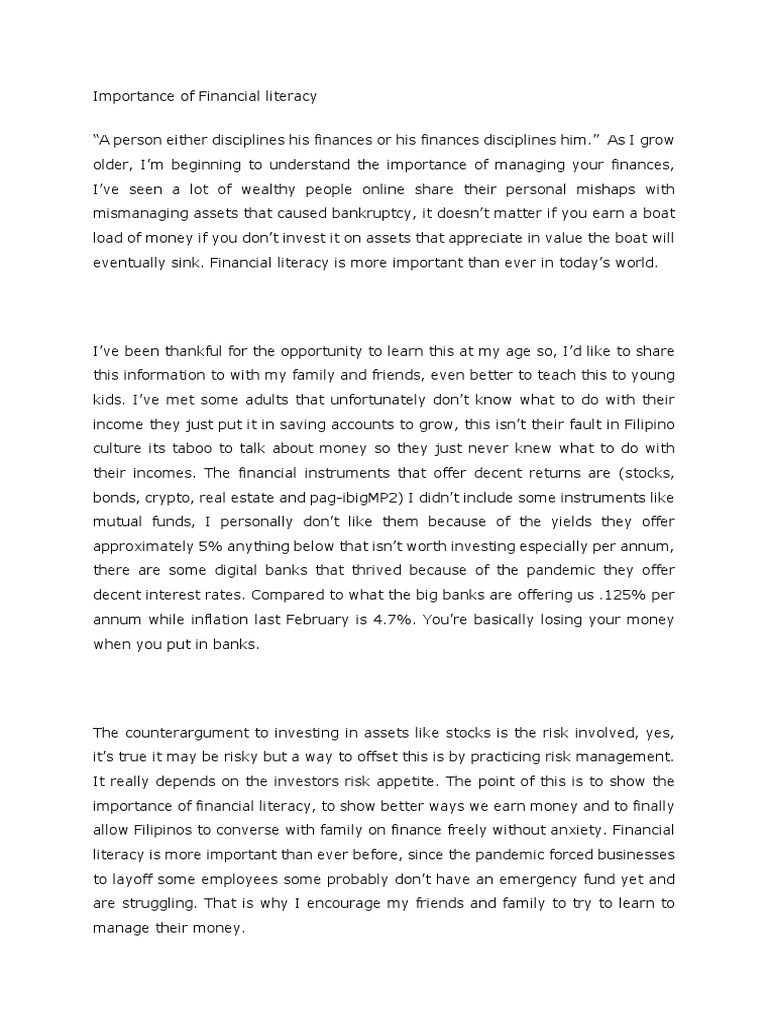 Importance of Financial literacy

"A person either disciplines his finances or his finances disciplines him." As I grow older, I'm beginning to understand the importance of managing your finances, I've seen a lot of wealthy people online share their personal mishaps with mismanaging assets that caused bankruptcy, it doesn't matter if you earn a boat load of money if you don't invest it on assets that appreciate in value the boat will eventually sink. Financial literacy is more important than ever in today's world.

I've been thankful for the opportunity to learn this at my age so, I'd like to share this information to with my family and friends, even better to teach this to young kids. I've met some adults that unfortunately don't know what to do with their income they just put it in saving accounts to grow, this isn't their fault in Filipino culture its taboo to talk about money so they just never knew what to do with their incomes. The financial instruments that offer decent returns are (stocks, bonds, crypto, real estate and pag-ibigMP2) I didn't include some instruments like mutual funds, I personally don't like them because of the yields they offer approximately 5% anything below that isn't worth investing especially per annum, there are some digital banks that thrived because of the pandemic they offer decent interest rates. Compared to what the big banks are offering us .125% per annum while inflation last February is 4.7%. You're basically losing your money when you put in banks.

The counterargument to investing in assets like stocks is the risk involved, yes, it's true it may be risky but a way to offset this is by practicing risk management. It really depends on the investors risk appetite. The point of this is to show the importance of financial literacy, to show better ways we earn money and to finally allow Filipinos to converse with family on finance freely without anxiety. Financial literacy is more important than ever before, since the pandemic forced businesses to layoff some employees some probably don't have an emergency fund yet and are struggling. That is why I encourage my friends and family to try to learn to manage their money.